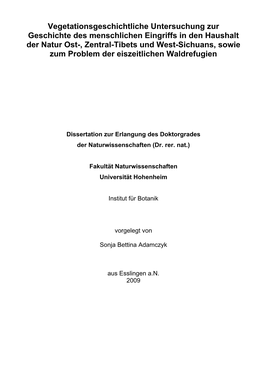 Vegetationsgeschichtliche Untersuchung zur Geschichte des menschlichen Eingriffs in den Haushalt der Natur Ost-, Zentral-Tibets und West-Sichuans, sowie zum Problem der eiszeitlichen Waldrefugien

Dissertation zur Erlangung des Doktorgrades der Naturwissenschaften (Dr. rer. nat.)

Fakultät Naturwissenschaften
Universität Hohenheim

Institut für Botanik

vorgelegt von

Sonja Bettina Adamczyk

aus Esslingen a.N.
2009